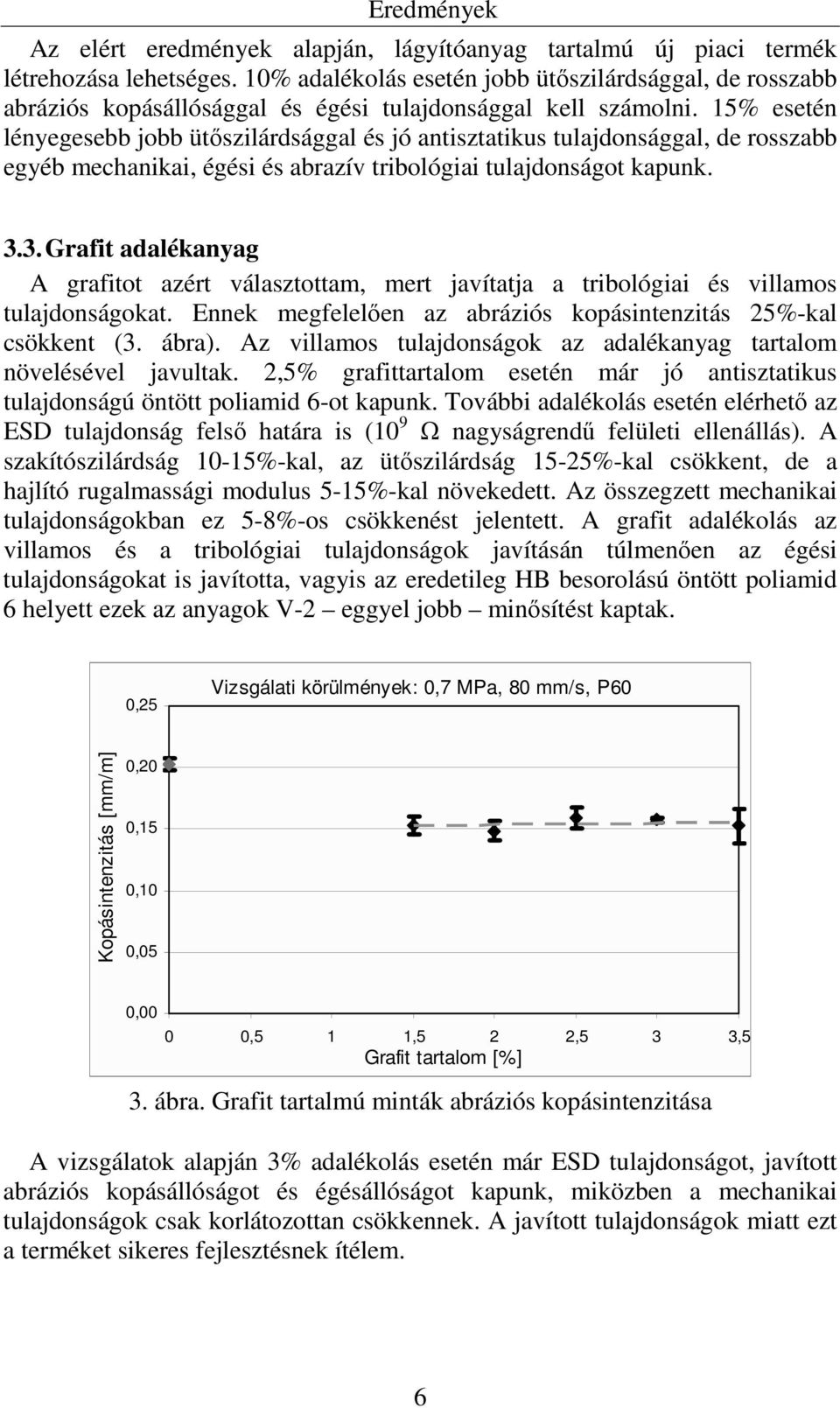 Eredmények

Az elért eredmények alapján, lágyítóanyag tartalmú új piaci termék létrehozása lehetséges. 10% adalékolás esetén jobb ütőszilárdsággal, de rosszabb abráziós kopásállósággal és égési tulajdonsággal kell számolni. 15% esetén lényegesebb jobb ütőszilárdsággal és jó antisztatikus tulajdonsággal, de rosszabb egyéb mechanikai, égési és abrazív tribológiai tulajdonságot kapunk.

3.3. Grafit adalékanyag

A grafitot azért választottam, mert javítatja a tribológiai és villamos tulajdonságokat. Ennek megfelelően az abráziós kopásintenzitás 25%-kal csökkent (3. ábra). Az villamos tulajdonságok az adalékanyag tartalom növelésével javultak. 2,5% grafittartalom esetén már jó antisztatikus tulajdonságú öntött poliamid 6-ot kapunk. További adalékolás esetén elérhető az ESD tulajdonság felső határa is ($10^9$ Ω nagyságrendű felületi ellenállás). A szakítószilárdság 10-15%-kal, az ütőszilárdság 15-25%-kal csökkent, de a hajlító rugalmassági modulus 5-15%-kal növekedett. Az összegzett mechanikai tulajdonságokban ez 5-8%-os csökkenést jelentett. A grafit adalékolás az villamos és a tribológiai tulajdonságok javításán túlmenően az égési tulajdonságokat is javította, vagyis az eredetileg HB besorolású öntött poliamid 6 helyett ezek az anyagok V-2 – eggyel jobb – minősítést kaptak.

Vizsgálati körülmények: 0,7 MPa, 80 mm/s, P60

Kopásintenzitás [mm/m]

0,25
0,20
0,15
0,10
0,05
0,00

0 0,5 1 1,5 2 2,5 3 3,5

Grafit tartalom [%]

3. ábra. Grafit tartalmú minták abráziós kopásintenzitása

A vizsgálatok alapján 3% adalékolás esetén már ESD tulajdonságot, javított abráziós kopásállóságot és égésállóságot kapunk, miközben a mechanikai tulajdonságok csak korlátozottan csökkennek. A javított tulajdonságok miatt ezt a terméket sikeres fejlesztésnek ítélem.

6